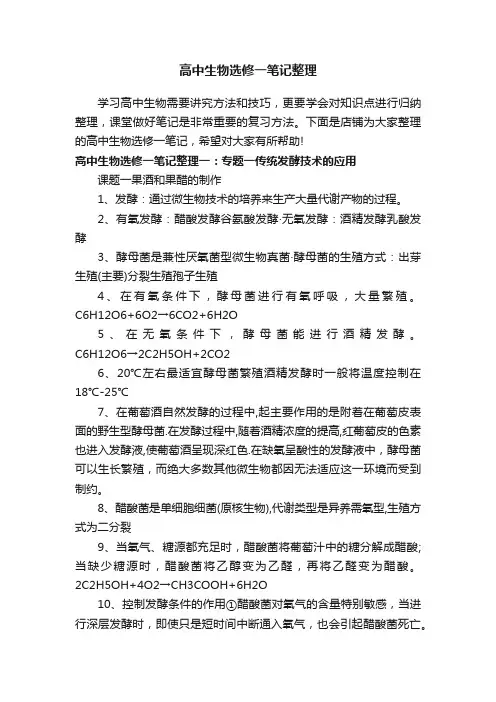 高中生物选修一笔记整理

学习高中生物需要讲究方法和技巧，更要学会对知识点进行归纳整理，课堂做好笔记是非常重要的复习方法。下面是店铺为大家整理的高中生物选修一笔记，希望对大家有所帮助!

高中生物选修一笔记整理一：专题一传统发酵技术的应用

课题一果酒和果醋的制作

1、发酵：通过微生物技术的培养来生产大量代谢产物的过程。

2、有氧发酵：醋酸发酵谷氨酸发酵·无氧发酵：酒精发酵乳酸发酵

3、酵母菌是兼性厌氧菌型微生物真菌·酵母菌的生殖方式：出芽生殖(主要)分裂生殖孢子生殖

4、在有氧条件下，酵母菌进行有氧呼吸，大量繁殖。C6H12O6+6O2→6CO2+6H2O

5、在无氧条件下，酵母菌能进行酒精发酵。C6H12O6→2C2H5OH+2CO2

6、20℃左右最适宜酵母菌繁殖酒精发酵时一般将温度控制在18℃-25℃

7、在葡萄酒自然发酵的过程中,起主要作用的是附着在葡萄皮表面的野生型酵母菌.在发酵过程中,随着酒精浓度的提高,红葡萄皮的色素也进入发酵液,使葡萄酒呈现深红色.在缺氧呈酸性的发酵液中，酵母菌可以生长繁殖，而绝大多数其他微生物都因无法适应这一环境而受到制约。

8、醋酸菌是单细胞细菌(原核生物),代谢类型是异养需氧型,生殖方式为二分裂

9、当氧气、糖源都充足时，醋酸菌将葡萄汁中的糖分解成醋酸;当缺少糖源时，醋酸菌将乙醇变为乙醛，再将乙醛变为醋酸。2C2H5OH+4O2→CH3COOH+6H2O

10、控制发酵条件的作用①醋酸菌对氧气的含量特别敏感，当进行深层发酵时，即使只是短时间中断通入氧气，也会引起醋酸菌死亡。